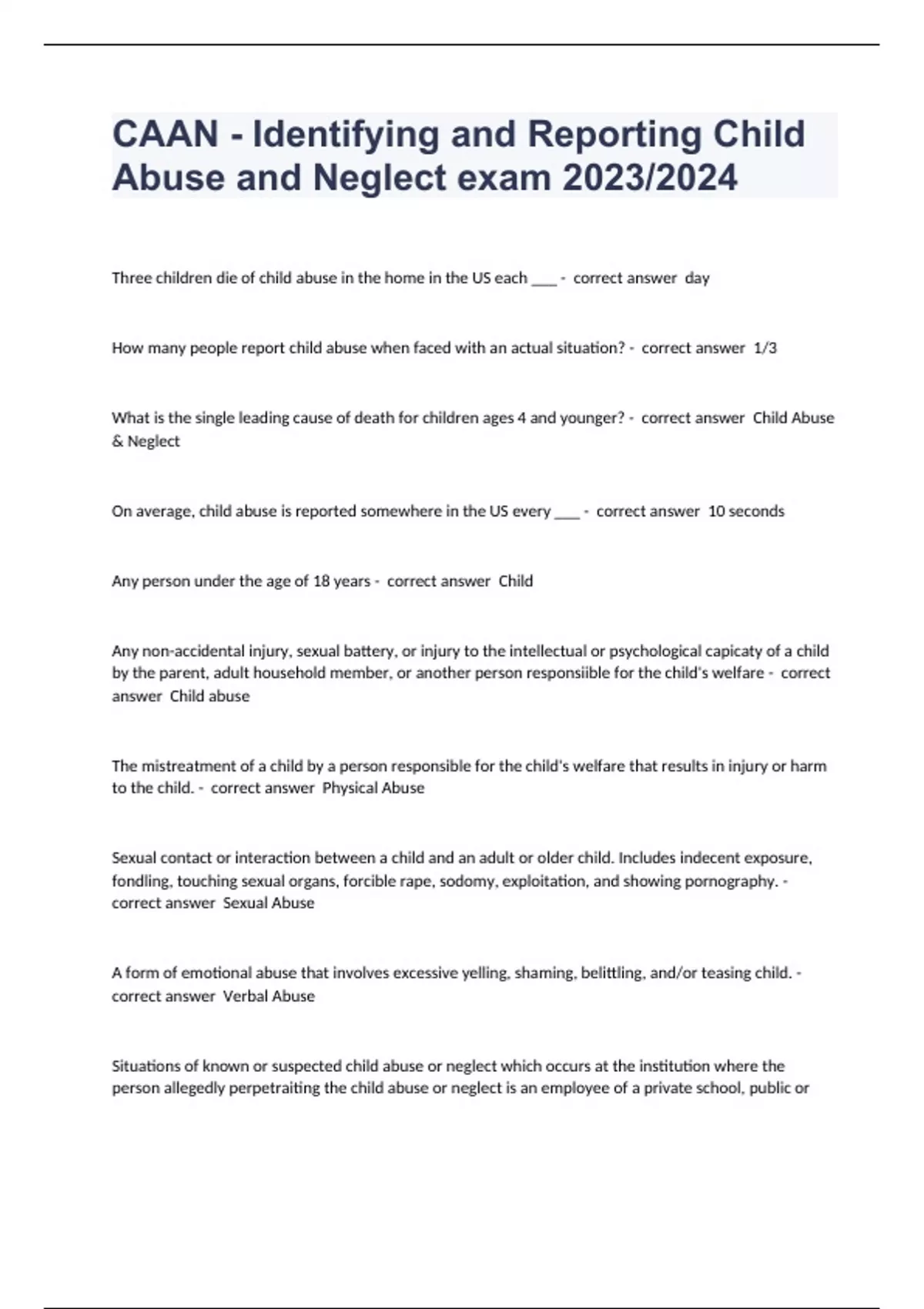 CAAN - Identifying and Reporting Child Abuse and Neglect exam 2023/2024

Three children die of child abuse in the home in the US each ___ - correct answer day

How many people report child abuse when faced with an actual situation? - correct answer 1/3

What is the single leading cause of death for children ages 4 and younger? - correct answer Child Abuse & Neglect

On average, child abuse is reported somewhere in the US every ___ - correct answer 10 seconds

Any person under the age of 18 years - correct answer Child

Any non-accidental injury, sexual battery, or injury to the intellectual or psychological capicaty of a child by the parent, adult household member, or another person responsiible for the child's welfare - correct answer Child abuse

The mistreatment of a child by a person responsible for the child's welfare that results in injury or harm to the child. - correct answer Physical Abuse

Sexual contact or interaction between a child and an adult or older child. Includes indecent exposure, fondling, touching sexual organs, forcible rape, sodomy, exploitation, and showing pornography. - correct answer Sexual Abuse

A form of emotional abuse that involves excessive yelling, shaming, belittling, and/or teasing child. - correct answer Verbal Abuse

Situations of known or suspected child abuse or neglect which occurs at the institution where the person allegedly perpetraiting the child abuse or neglect is an employee of a private school, public or